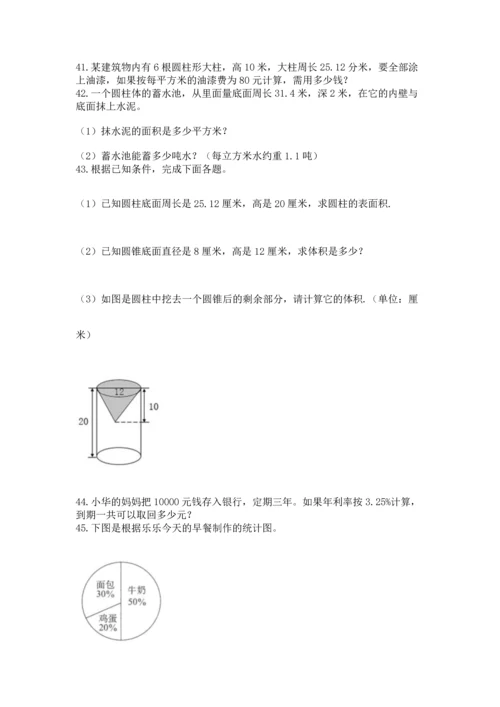 41.某建筑物内有 6 根圆柱形大柱，高 10 米，大柱周长 25.12 分米，要全部涂上油漆，如果按每平方米的油漆费为 80 元计算，需用多少钱？
42.一个圆柱体的蓄水池，从里面量底面周长 31.4 米，深 2 米，在它的内壁与底面抹上水泥。

（1）抹水泥的面积是多少平方米？

（2）蓄水池能蓄多少吨水？（每立方米水约重 1.1 吨）
43.根据已知条件，完成下面各题。

（1）已知圆柱底面周长是 25.12 厘米，高是 20 厘米，求圆柱的表面积.

（2）已知圆锥底面直径是 8 厘米，高是 12 厘米，求体积是多少？

（3）如图是圆柱中挖去一个圆锥后的剩余部分，请计算它的体积.（单位：厘米）

12
10
20

44.小华的妈妈把 10000 元钱存入银行，定期三年。如果年利率按 3.25%计算，到期一共可以取回多少元？
45.下图是根据乐乐今天的早餐制作的统计图。

面包
30%
牛奶
50%
鸡蛋
20%